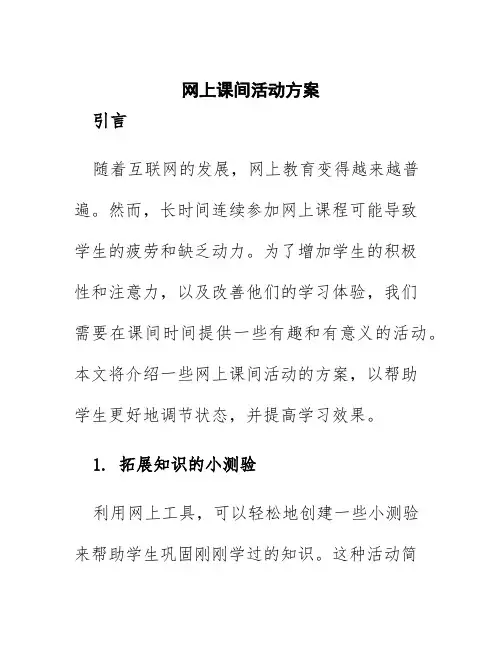 网上课间活动方案

引言

随着互联网的发展，网上教育变得越来越普遍。然而，长时间连续参加网上课程可能导致学生的疲劳和缺乏动力。为了增加学生的积极性和注意力，以及改善他们的学习体验，我们需要在课间时间提供一些有趣和有意义的活动。本文将介绍一些网上课间活动的方案，以帮助学生更好地调节状态，并提高学习效果。

1. 拓展知识的小测验

利用网上工具，可以轻松地创建一些小测验来帮助学生巩固刚刚学过的知识。这种活动简